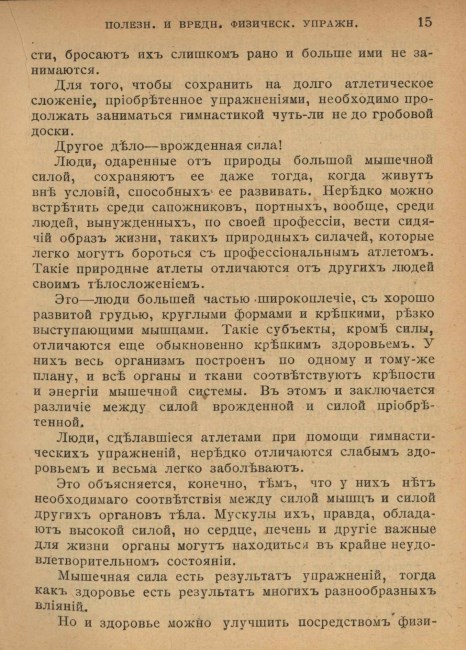 ПОЛЕЗН. И ВРЕДН. ФИЗИЧЕСК. УПРАЖН. 15

сти, бросаютъ ихъ слишкомъ рано и больше ими не занимаются.

Для того, чтобы сохранить на долго атлетическое сложеніе, пріобрѣтенное упражненіями, необходимо продолжать заниматься гимнастикой чуть-ли не до гробовой доски.

Другое дѣло—врожденная сила!

Люди, одаренные отъ природы большой мышечной силой, сохраняютъ ее даже тогда, когда живутъ внѣ условій, способныхъ ее развивать. Нерѣдко можно встрѣтить среди сапожниковъ, портныхъ, вообще, среди людей, вынужденныхъ, по своей профессіи, вести сидячій образъ жизни, такихъ природныхъ силачей, которые легко могутъ бороться съ профессіональнымъ атлетомъ. Такіе природные атлеты отличаются отъ другихъ людей своимъ тѣлосложеніемъ.

Это—люди большей частью широкоплечіе, съ хорошо развитой грудью, круглыми формами и крѣпкими, рѣзко выступающими мышцами. Такіе субъекты, кромѣ силы, отличаются еще обыкновенно крѣпкимъ здоровьемъ. У нихъ весь организмъ построенъ по одному и тому-же плану, и всѣ органы и ткани соотвѣтствуютъ крѣпости и энергіи мышечной системы. Въ этомъ и заключается различіе между силой врожденной и силой пріобрѣтенной.

Люди, сдѣлавшіеся атлетами при помощи гимнастическихъ упражненій, нерѣдко отличаются слабымъ здоровьемъ и весьма легко заболѣваютъ.

Это объясняется, конечно, тѣмъ, что у нихъ нѣтъ необходимаго соотвѣтствія между силой мышцъ и силой другихъ органовъ тѣла. Мускулы ихъ, правда, обладаютъ высокой силой, но сердце, печень и другіе важные для жизни органы могутъ находиться въ крайне неудовлетворительномъ состояніи.

Мышечная сила есть результатъ упражненій, тогда какъ здоровье есть результатъ многихъ разнообразныхъ вліяній.

Но и здоровье можно улучшить посредствомъ физи-